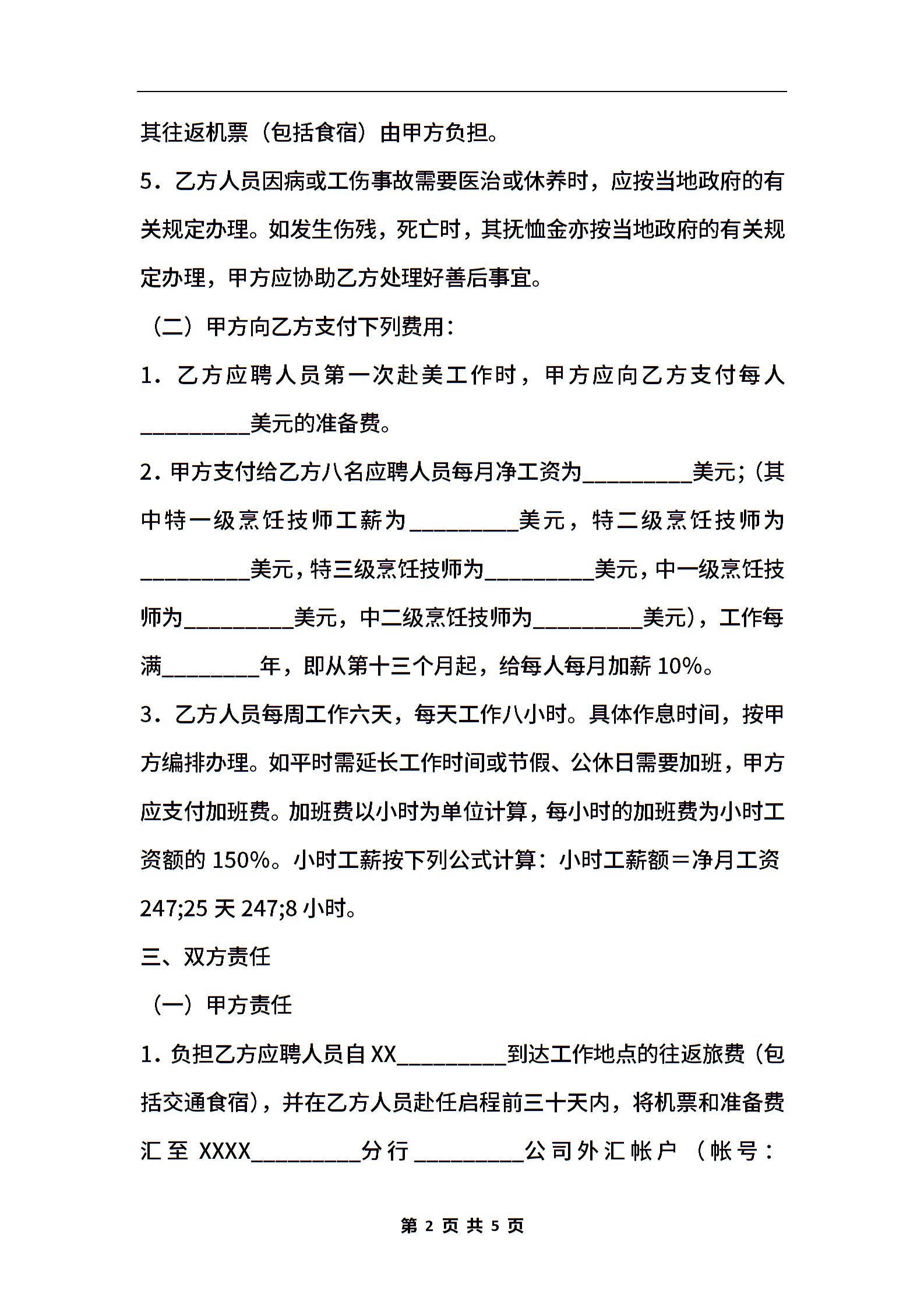 其往返机票（包括食宿）由甲方负担。

5．乙方人员因病或工伤事故需要医治或休养时，应按当地政府的有关规定办理。如发生伤残，死亡时，其抚恤金亦按当地政府的有关规定办理，甲方应协助乙方处理好善后事宜。

（二）甲方向乙方支付下列费用：

1．乙方应聘人员第一次赴美工作时，甲方应向乙方支付每人_________美元的准备费。

2．甲方支付给乙方八名应聘人员每月净工资为_________美元；（其中特一级烹饪技师工薪为_________美元，特二级烹饪技师为_________美元，特三级烹饪技师为_________美元，中一级烹饪技师为_________美元，中二级烹饪技师为_________美元），工作每满________年，即从第十三个月起，给每人每月加薪 10%。

3．乙方人员每周工作六天，每天工作八小时。具体作息时间，按甲方编排办理。如平时需延长工作时间或节假、公休日需要加班，甲方应支付加班费。加班费以小时为单位计算，每小时的加班费为小时工资额的 150%。小时工薪按下列公式计算：小时工薪额＝净月工资 247;25 天 247;8 小时。

三、双方责任

（一）甲方责任

1．负担乙方应聘人员自 XX_________到达工作地点的往返旅费（包括交通食宿），并在乙方人员赴任启程前三十天内，将机票和准备费汇至 XXXX_________分行_________公司外汇帐户（帐号：

第 2 页 共 5 页